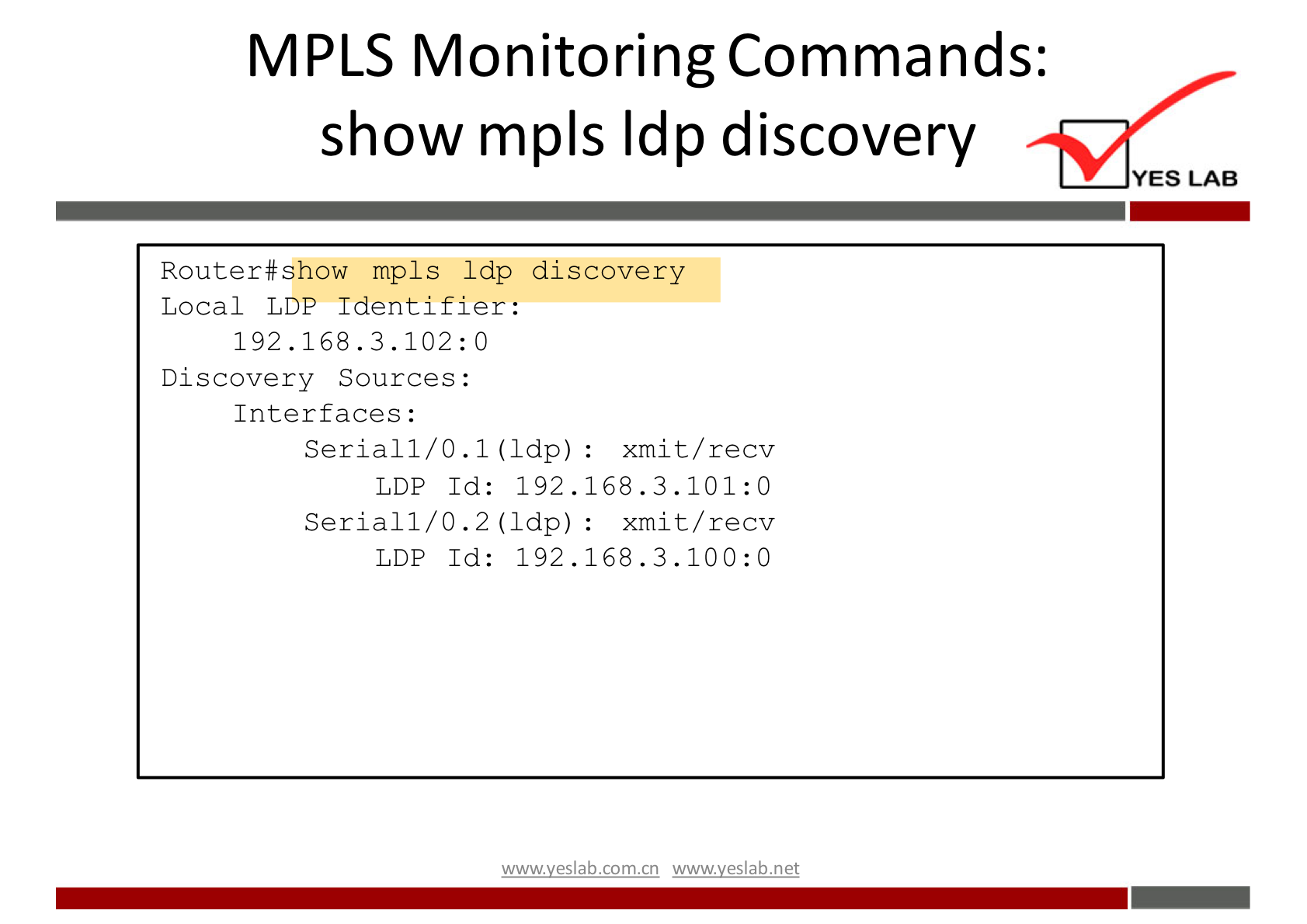 MPLS Monitoring Commands:
show mpls ldp discovery

YES LAB

Router#show mpls ldp discovery
Local LDP Identifier:
    192.168.3.102:0
Discovery Sources:
    Interfaces:
        Serial1/0.1(ldp): xmit/recv
            LDP Id: 192.168.3.101:0
        Serial1/0.2(ldp): xmit/recv
            LDP Id: 192.168.3.100:0

www.yeslab.com.cn www.yeslab.net